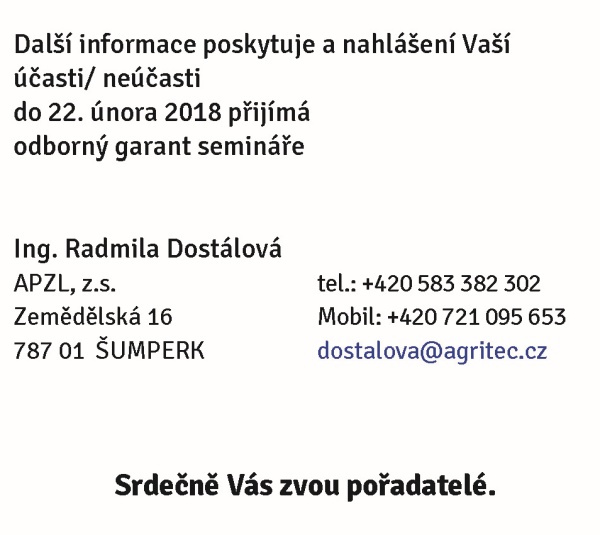 Další informace poskytuje a nahlášení Vaší účasti/ neúčasti do 22. února 2018 přijímá odborný garant semináře

Ing. Radmila Dostálová
APZL, z.s.
Zemědělská 16
787 01 ŠUMPERK

tel.: +420 583 382 302
Mobil: +420 721 095 653
dostalova@agritec.cz

Srdečně Vás zvou pořadatelé.